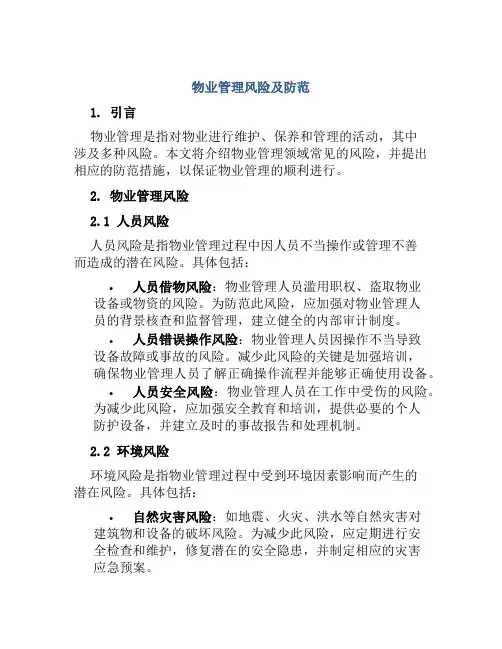 物业管理风险及防范

1. 引言

物业管理是指对物业进行维护、保养和管理的活动，其中涉及多种风险。本文将介绍物业管理领域常见的风险，并提出相应的防范措施，以保证物业管理的顺利进行。

2. 物业管理风险

2.1 人员风险

人员风险是指物业管理过程中因人员不当操作或管理不善而造成的潜在风险。具体包括：

• 人员借物风险：物业管理人员滥用职权、盗取物业设备或物资的风险。为防范此风险，应加强对物业管理人员的背景核查和监督管理，建立健全的内部审计制度。

• 人员错误操作风险：物业管理人员因操作不当导致设备故障或事故的风险。减少此风险的关键是加强培训，确保物业管理人员了解正确操作流程并能够正确使用设备。

• 人员安全风险：物业管理人员在工作中受伤的风险。为减少此风险，应加强安全教育和培训，提供必要的个人防护设备，并建立及时的事故报告和处理机制。

2.2 环境风险

环境风险是指物业管理过程中受到环境因素影响而产生的潜在风险。具体包括：

• 自然灾害风险：如地震、火灾、洪水等自然灾害对建筑物和设备的破坏风险。为减少此风险，应定期进行安全检查和维护，修复潜在的安全隐患，并制定相应的灾害应急预案。